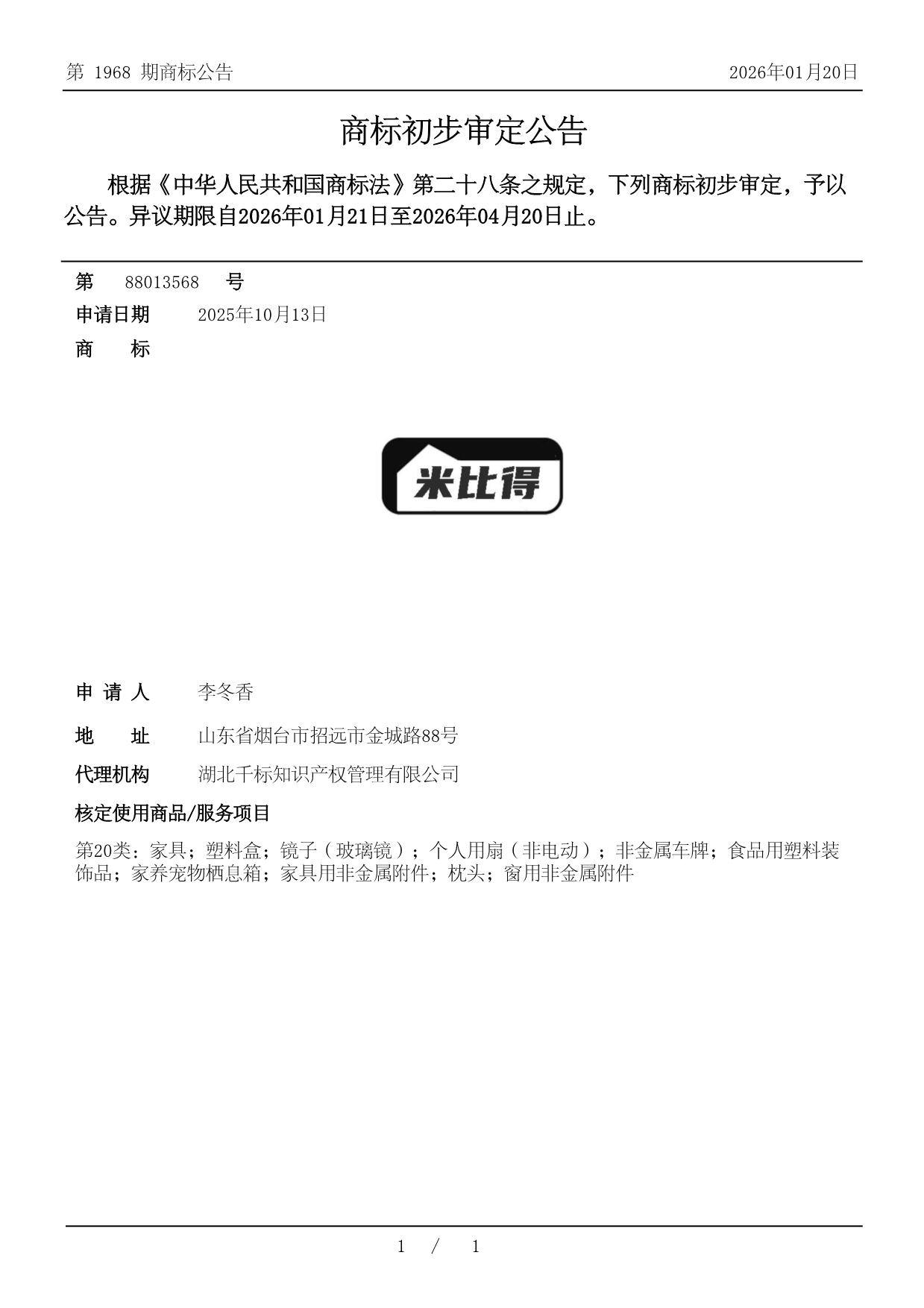 第 1968 期商标公告

2026年01月20日

商标初步审定公告

根据《中华人民共和国商标法》第二十八条之规定，下列商标初步审定，予以公告。异议期限自2026年01月21日至2026年04月20日止。

第 88013568 号

申请日期 2025年10月13日

商 标

米比得

申 请 人 李冬香

地 址 山东省烟台市招远市金城路88号

代理机构 湖北千标知识产权管理有限公司

核定使用商品/服务项目

第20类：家具；塑料盒；镜子（玻璃镜）；个人用扇（非电动）；非金属车牌；食品用塑料装饰品；家养宠物栖息箱；家具用非金属附件；枕头；窗用非金属附件

1 / 1